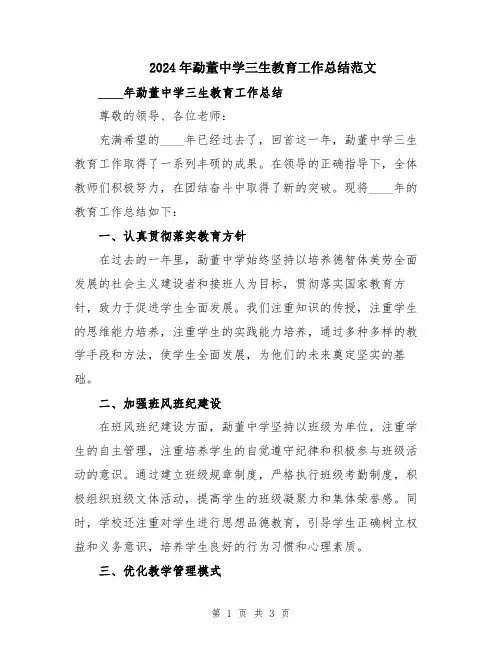 2024年勐董中学三生教育工作总结范文

____年勐董中学三生教育工作总结

尊敬的领导、各位老师：

充满希望的____年已经过去了，回首这一年，勐董中学三生教育工作取得了一系列丰硕的成果。在领导的正确指导下，全体教师们积极努力，在团结奋斗中取得了新的突破。现将____年的教育工作总结如下：

一、认真贯彻落实教育方针

在过去的一年里，勐董中学始终坚持以培养德智体美劳全面发展的社会主义建设者和接班人为目标，贯彻落实国家教育方针，致力于促进学生全面发展。我们注重知识的传授，注重学生的思维能力培养，注重学生的实践能力培养，通过多种多样的教学手段和方法，使学生全面发展，为他们的未来奠定坚实的基础。

二、加强班风班纪建设

在班风班纪建设方面，勐董中学坚持以班级为单位，注重学生的自主管理，注重培养学生的自觉遵守纪律和积极参与班级活动的意识。通过建立班级规章制度，严格执行班级考勤制度，积极组织班级文体活动，提高学生的班级凝聚力和集体荣誉感。同时，学校还注重对学生进行思想品德教育，引导学生正确树立权益和义务意识，培养学生良好的行为习惯和心理素质。

三、优化教学管理模式

第 1 页 共 3 页